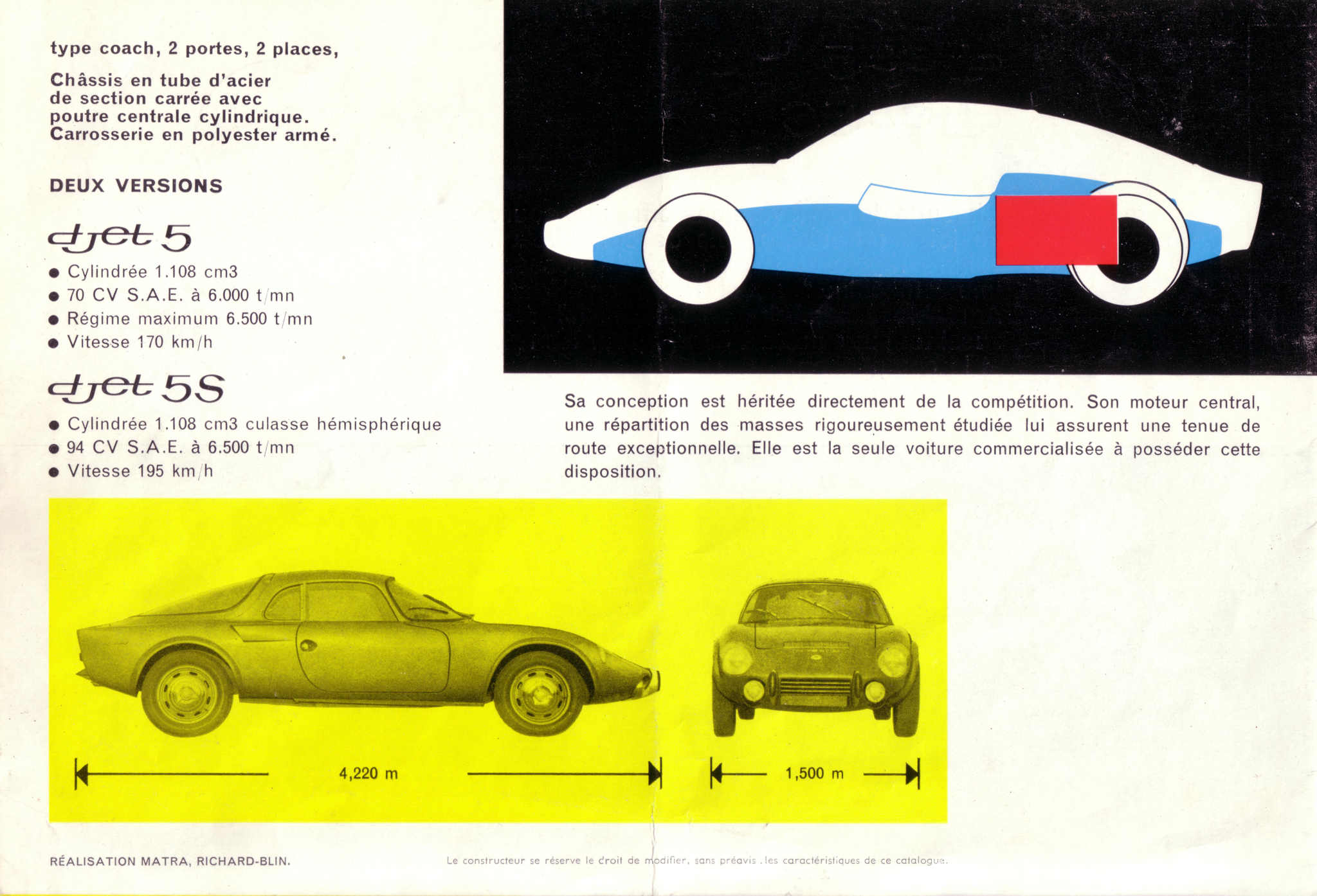 type coach, 2 portes, 2 places,

Châssis en tube d'acier de section carrée avec poutre centrale cylindrique. Carrosserie en polyester armé.

DEUX VERSIONS

djet 5

● Cylindrée 1.108 cm3
● 70 CV S.A.E. à 6.000 t/mn
● Régime maximum 6.500 t/mn
● Vitesse 170 km/h

djet 5S

● Cylindrée 1.108 cm3 culasse hémisphérique
● 94 CV S.A.E. à 6.500 t/mn
● Vitesse 195 km/h

Sa conception est héritée directement de la compétition. Son moteur central, une répartition des masses rigoureusement étudiée lui assurent une tenue de route exceptionnelle. Elle est la seule voiture commercialisée à posséder cette disposition.

4,220 m

1,500 m

RÉALISATION MATRA, RICHARD-BLIN.

Le constructeur se réserve le droit de modifier, sans préavis, les caractéristiques de ce catalogue.